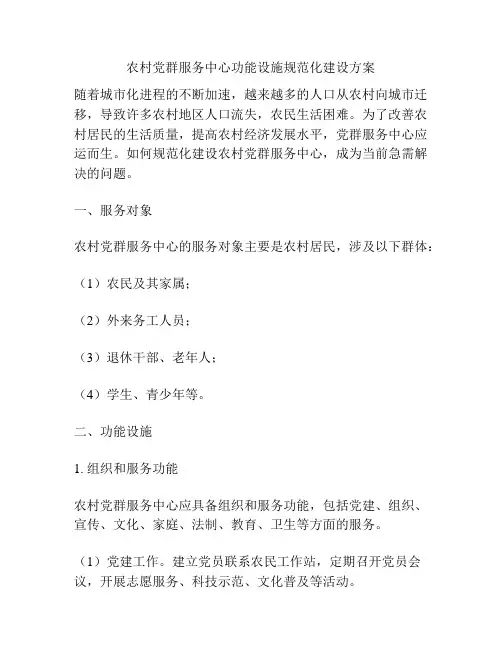 农村党群服务中心功能设施规范化建设方案

随着城市化进程的不断加速，越来越多的人口从农村向城市迁移，导致许多农村地区人口流失，农民生活困难。为了改善农村居民的生活质量，提高农村经济发展水平，党群服务中心应运而生。如何规范化建设农村党群服务中心，成为当前急需解决的问题。

一、服务对象

农村党群服务中心的服务对象主要是农村居民，涉及以下群体：

（1）农民及其家属；

（2）外来务工人员；

（3）退休干部、老年人；

（4）学生、青少年等。

二、功能设施

1. 组织和服务功能

农村党群服务中心应具备组织和服务功能，包括党建、组织、宣传、文化、家庭、法制、教育、卫生等方面的服务。

（1）党建工作。建立党员联系农民工作站，定期召开党员会议，开展志愿服务、科技示范、文化普及等活动。